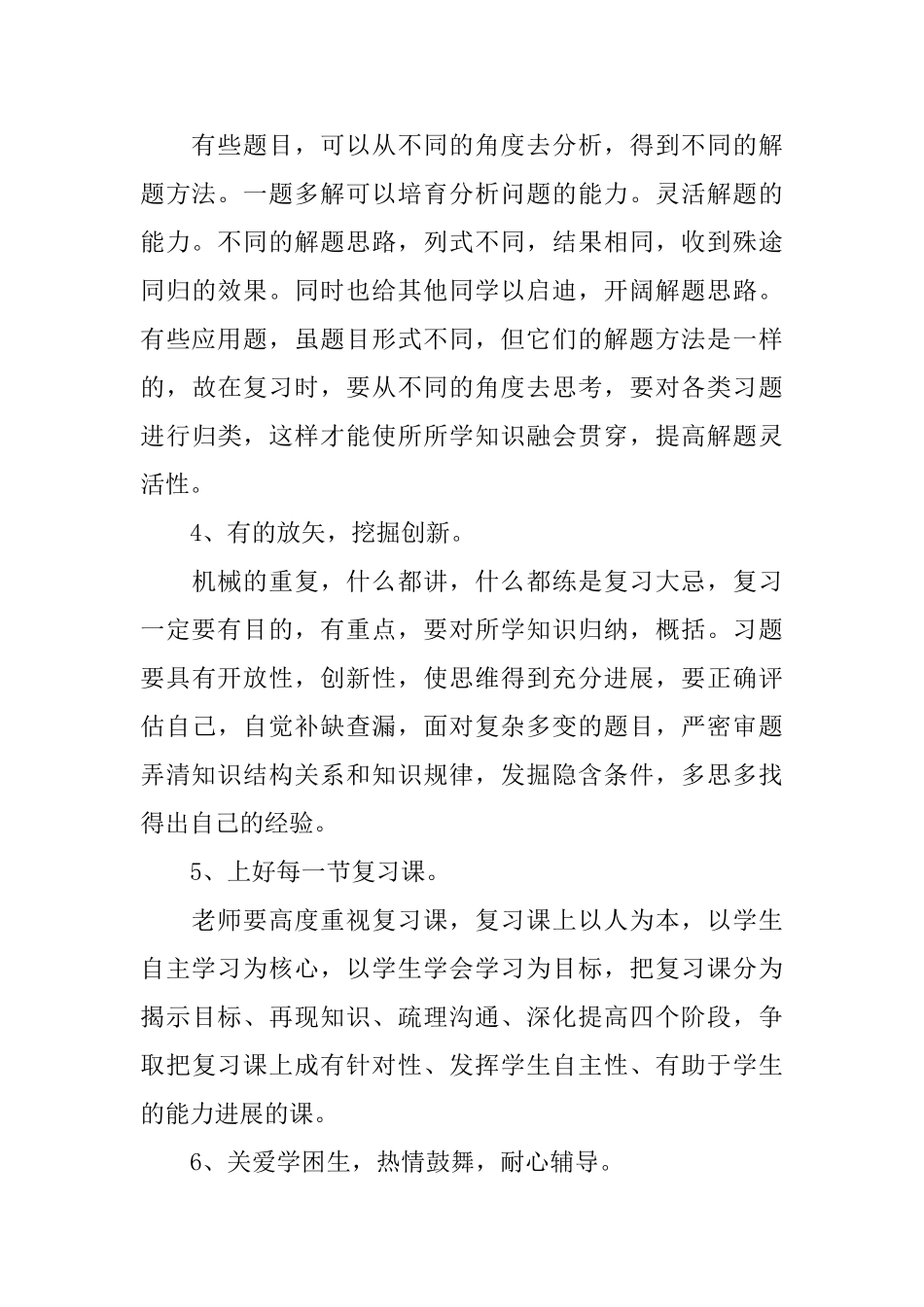 有些题目，可以从不同的角度去分析，得到不同的解题方法。一题多解可以培育分析问题的能力。灵活解题的能力。不同的解题思路，列式不同，结果相同，收到殊途同归的效果。同时也给其他同学以启迪，开阔解题思路。有些应用题，虽题目形式不同，但它们的解题方法是一样的，故在复习时，要从不同的角度去思考，要对各类习题进行归类，这样才能使所所学知识融会贯穿，提高解题灵活性。

4、有的放矢，挖掘创新。

机械的重复，什么都讲，什么都练是复习大忌，复习一定要有目的，有重点，要对所学知识归纳，概括。习题要具有开放性，创新性，使思维得到充分进展，要正确评估自己，自觉补缺查漏，面对复杂多变的题目，严密审题弄清知识结构关系和知识规律，发掘隐含条件，多思多找得出自己的经验。

5、上好每一节复习课。

老师要高度重视复习课，复习课上以人为本，以学生自主学习为核心，以学生学会学习为目标，把复习课分为揭示目标、再现知识、疏理沟通、深化提高四个阶段，争取把复习课上成有针对性、发挥学生自主性、有助于学生的能力进展的课。

6、关爱学困生，热情鼓舞，耐心辅导。